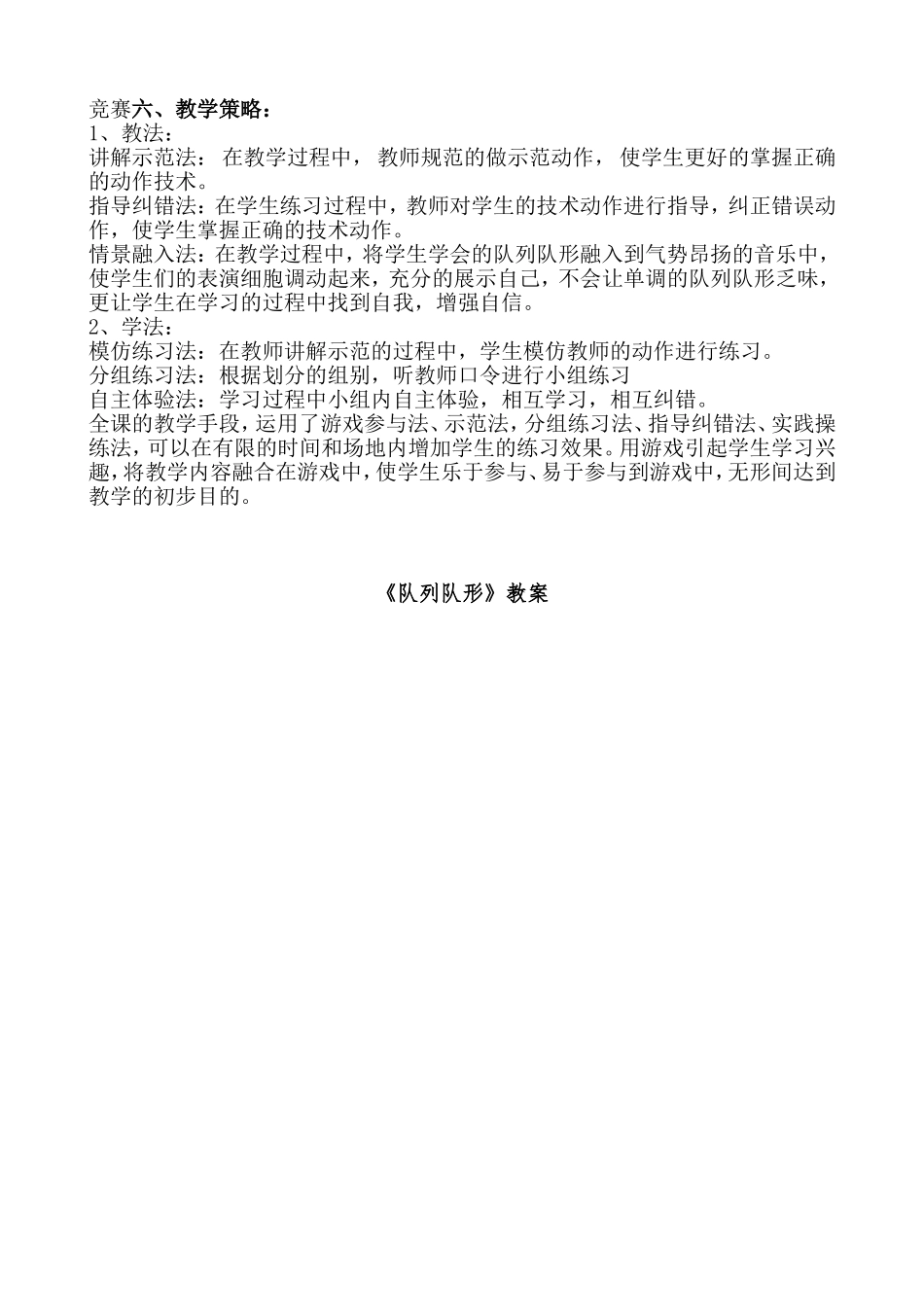 竞赛六、教学策略：
1、教法：
讲解示范法：在教学过程中，教师规范的做示范动作，使学生更好的掌握正确的动作技术。
指导纠错法：在学生练习过程中，教师对学生的技术动作进行指导，纠正错误动作，使学生掌握正确的技术动作。
情景融入法：在教学过程中，将学生学会的队列队形融入到气势昂扬的音乐中，使学生们的表演细胞调动起来，充分的展示自己，不会让单调的队列队形乏味，更让学生在学习的过程中找到自我，增强自信。
2、学法：
模仿练习法：在教师讲解示范的过程中，学生模仿教师的动作进行练习。
分组练习法：根据划分的组别，听教师口令进行小组练习
自主体验法：学习过程中小组内自主体验，相互学习，相互纠错。
全课的教学手段，运用了游戏参与法、示范法，分组练习法、指导纠错法、实践操练法，可以在有限的时间和场地内增加学生的练习效果。用游戏引起学生学习兴趣，将教学内容融合在游戏中，使学生乐于参与、易于参与到游戏中，无形间达到教学的初步目的。

《队列队形》教案